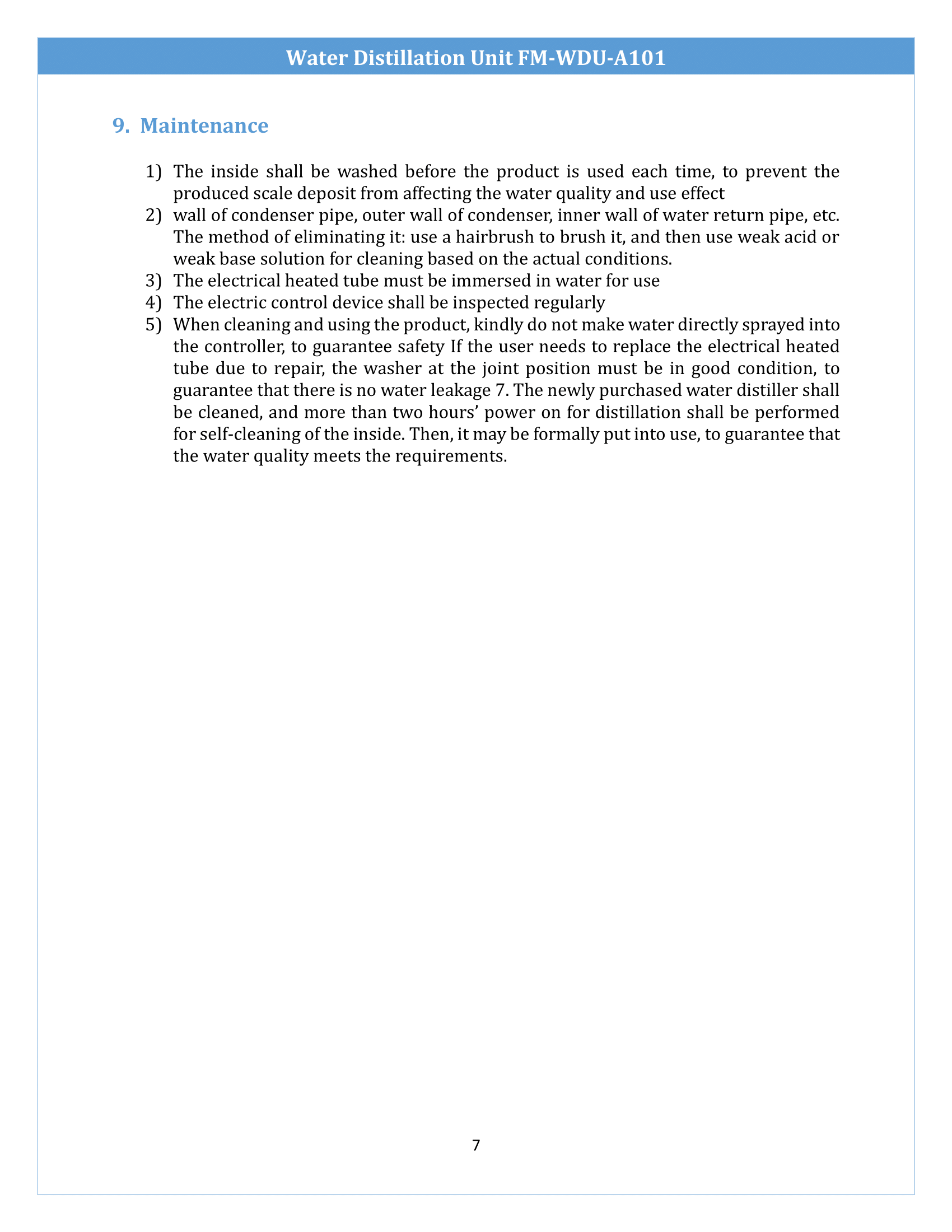 Water Distillation Unit FM-WDU-A101

9. Maintenance

1) The inside shall be washed before the product is used each time, to prevent the produced scale deposit from affecting the water quality and use effect
2) wall of condenser pipe, outer wall of condenser, inner wall of water return pipe, etc. The method of eliminating it: use a hairbrush to brush it, and then use weak acid or weak base solution for cleaning based on the actual conditions.
3) The electrical heated tube must be immersed in water for use
4) The electric control device shall be inspected regularly
5) When cleaning and using the product, kindly do not make water directly sprayed into the controller, to guarantee safety If the user needs to replace the electrical heated tube due to repair, the washer at the joint position must be in good condition, to guarantee that there is no water leakage 7. The newly purchased water distiller shall be cleaned, and more than two hours' power on for distillation shall be performed for self-cleaning of the inside. Then, it may be formally put into use, to guarantee that the water quality meets the requirements.

7